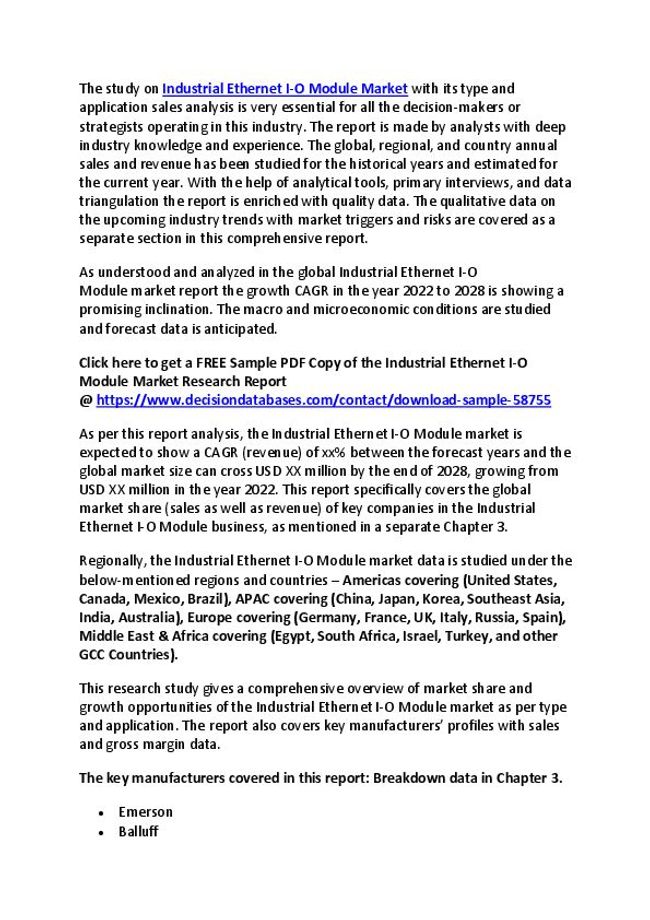 The study on Industrial Ethernet I-O Module Market with its type and application sales analysis is very essential for all the decision-makers or strategists operating in this industry. The report is made by analysts with deep industry knowledge and experience. The global, regional, and country annual sales and revenue has been studied for the historical years and estimated for the current year. With the help of analytical tools, primary interviews, and data triangulation the report is enriched with quality data. The qualitative data on the upcoming industry trends with market triggers and risks are covered as a separate section in this comprehensive report.

As understood and analyzed in the global Industrial Ethernet I-O Module market report the growth CAGR in the year 2022 to 2028 is showing a promising inclination. The macro and microeconomic conditions are studied and forecast data is anticipated.

Click here to get a FREE Sample PDF Copy of the Industrial Ethernet I-O Module Market Research Report @ https://www.decisiondatabases.com/contact/download-sample-58755

As per this report analysis, the Industrial Ethernet I-O Module market is expected to show a CAGR (revenue) of xx% between the forecast years and the global market size can cross USD XX million by the end of 2028, growing from USD XX million in the year 2022. This report specifically covers the global market share (sales as well as revenue) of key companies in the Industrial Ethernet I-O Module business, as mentioned in a separate Chapter 3.

Regionally, the Industrial Ethernet I-O Module market data is studied under the below-mentioned regions and countries – Americas covering (United States, Canada, Mexico, Brazil), APAC covering (China, Japan, Korea, Southeast Asia, India, Australia), Europe covering (Germany, France, UK, Italy, Russia, Spain), Middle East & Africa covering (Egypt, South Africa, Israel, Turkey, and other GCC Countries).

This research study gives a comprehensive overview of market share and growth opportunities of the Industrial Ethernet I-O Module market as per type and application. The report also covers key manufacturers' profiles with sales and gross margin data.

The key manufacturers covered in this report: Breakdown data in Chapter 3.

• Emerson
• Balluff